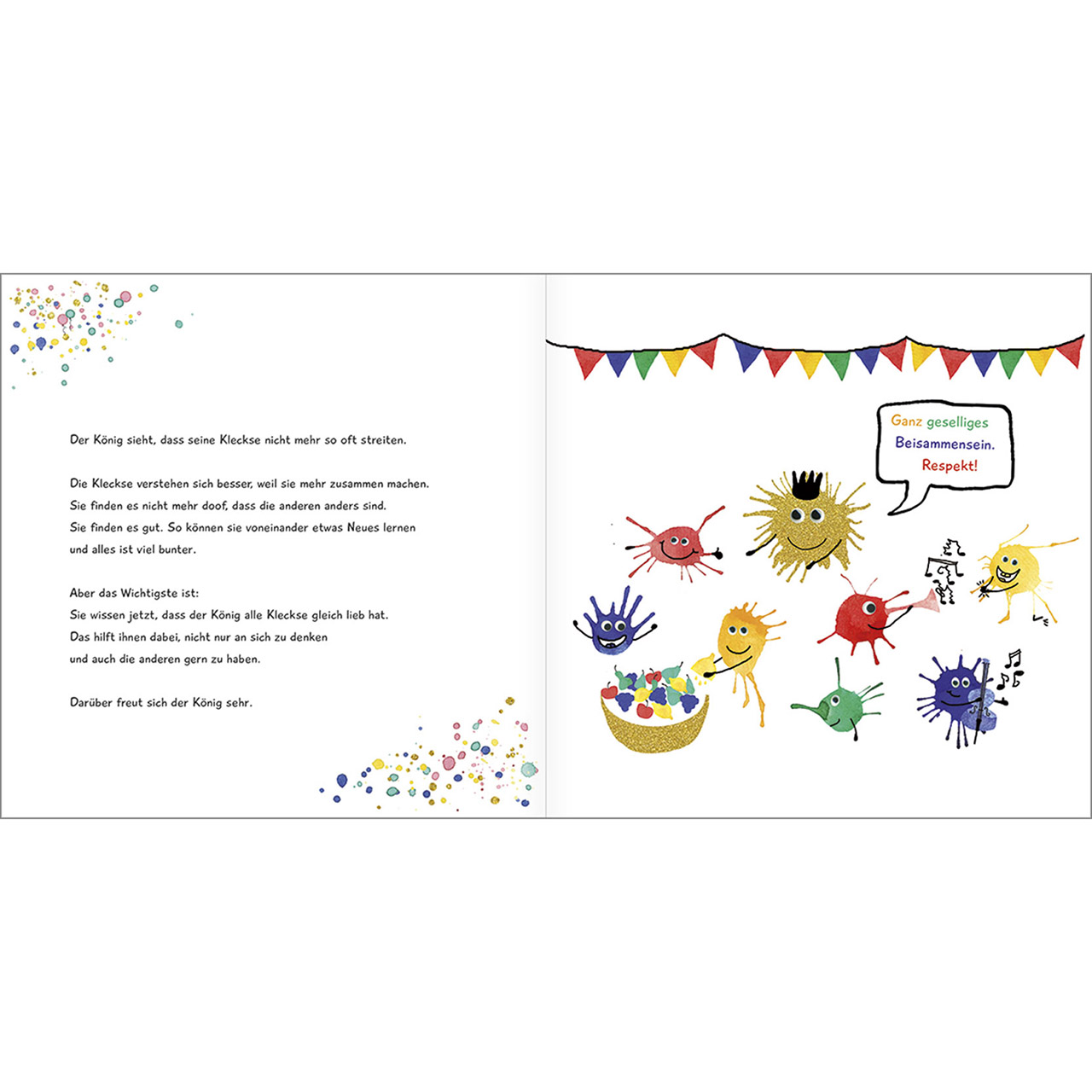 Der König sieht, dass seine Kleckse nicht mehr so oft streiten.

Die Kleckse verstehen sich besser, weil sie mehr zusammen machen. Sie finden es nicht mehr doof, dass die anderen anders sind. Sie finden es gut. So können sie voneinander etwas Neues lernen und alles ist viel bunter.

Aber das Wichtigste ist:
Sie wissen jetzt, dass der König alle Kleckse gleich lieb hat. Das hilft ihnen dabei, nicht nur an sich zu denken und auch die anderen gern zu haben.

Darüber freut sich der König sehr.

Ganz geselliges Beisammensein. Respekt!